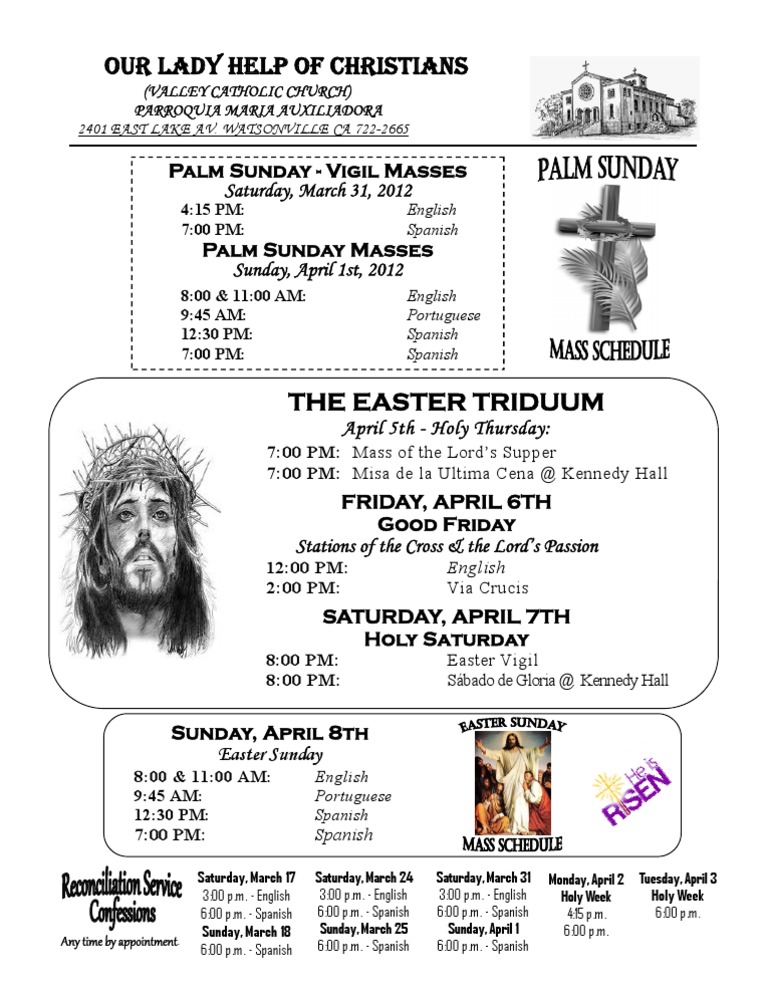 OUR LADY HELP OF CHRISTIANS
(VALLEY CATHOLIC CHURCH)
PARROQUIA MARIA AUXILIADORA
2401 EAST LAKE AV. WATSONVILLE CA 722-2665

PALM SUNDAY - VIGIL MASSES
Saturday, March 31, 2012
4:15 PM: English
7:00 PM: Spanish
PALM SUNDAY MASSES
Sunday, April 1st, 2012
8:00 & 11:00 AM: English
9:45 AM: Portuguese
12:30 PM: Spanish
7:00 PM: Spanish

PALM SUNDAY
MASS SCHEDULE

THE EASTER TRIDUUM
April 5th - Holy Thursday:
7:00 PM: Mass of the Lord's Supper
7:00 PM: Misa de la Ultima Cena @ Kennedy Hall
FRIDAY, APRIL 6TH
GOOD FRIDAY
Stations of the Cross & the Lord's Passion
12:00 PM: English
2:00 PM: Via Crucis
SATURDAY, APRIL 7TH
HOLY SATURDAY
8:00 PM: Easter Vigil
8:00 PM: Sábado de Gloria @ Kennedy Hall

SUNDAY, APRIL 8TH
Easter Sunday
8:00 & 11:00 AM: English
9:45 AM: Portuguese
12:30 PM: Spanish
7:00 PM: Spanish

EASTER SUNDAY
MASS SCHEDULE

He is RISEN

Reconciliation Service Confessions
Any time by appointment.

Saturday, March 17
3:00 p.m. - English
6:00 p.m. - Spanish
Sunday, March 18
6:00 p.m. - Spanish

Saturday, March 24
3:00 p.m. - English
6:00 p.m. - Spanish
Sunday, March 25
6:00 p.m. - Spanish

Saturday, March 31
3:00 p.m. - English
6:00 p.m. - Spanish
Sunday, April 1
6:00 p.m. - Spanish

Monday, April 2
Holy Week
4:15 p.m.
6:00 p.m.

Tuesday, April 3
Holy Week
6:00 p.m.